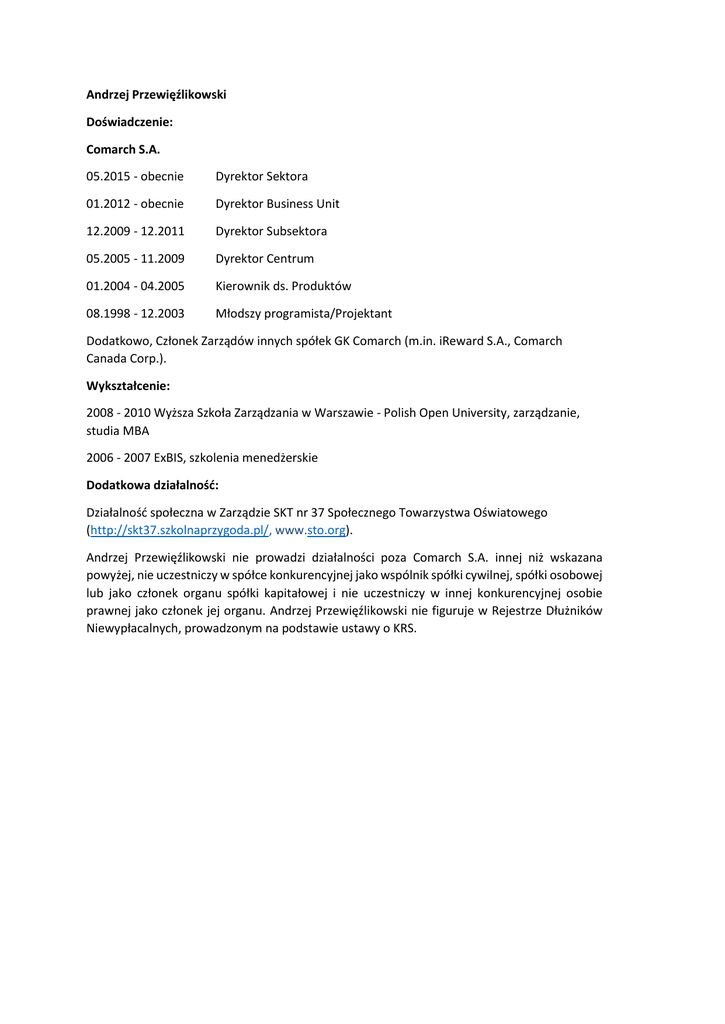 Andrzej Przewięźlikowski

Doświadczenie:

Comarch S.A.

05.2015 - obecnie Dyrektor Sektora

01.2012 - obecnie Dyrektor Business Unit

12.2009 - 12.2011 Dyrektor Subsektora

05.2005 - 11.2009 Dyrektor Centrum

01.2004 - 04.2005 Kierownik ds. Produktów

08.1998 - 12.2003 Młodszy programista/Projektant

Dodatkowo, Członek Zarządów innych spółek GK Comarch (m.in. iReward S.A., Comarch Canada Corp.).

Wykształcenie:

2008 - 2010 Wyższa Szkoła Zarządzania w Warszawie - Polish Open University, zarządzanie, studia MBA

2006 - 2007 ExBIS, szkolenia menedżerskie

Dodatkowa działalność:

Działalność społeczna w Zarządzie SKT nr 37 Społecznego Towarzystwa Oświatowego (http://skt37.szkolnaprzygoda.pl/, www.sto.org).

Andrzej Przewięźlikowski nie prowadzi działalności poza Comarch S.A. innej niż wskazana powyżej, nie uczestniczy w spółce konkurencyjnej jako wspólnik spółki cywilnej, spółki osobowej lub jako członek organu spółki kapitałowej i nie uczestniczy w innej konkurencyjnej osobie prawnej jako członek jej organu. Andrzej Przewięźlikowski nie figuruje w Rejestrze Dłużników Niewypłacalnych, prowadzonym na podstawie ustawy o KRS.